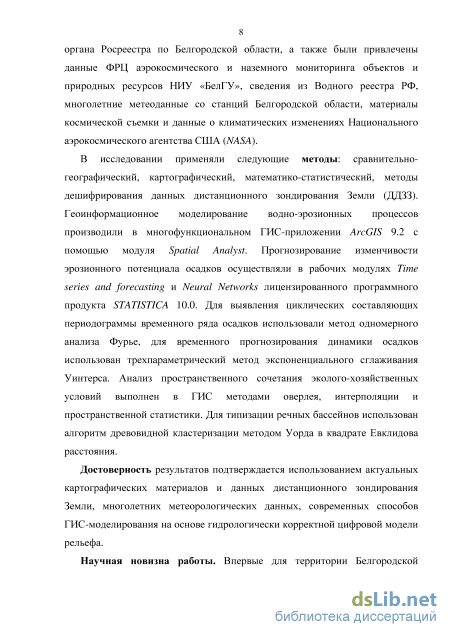 8

органа Росреестра по Белгородской области, а также были привлечены данные ФРЦ аэрокосмического и наземного мониторинга объектов и природных ресурсов НИУ «БелГУ», сведения из Водного реестра РФ, многолетние метеоданные со станций Белгородской области, материалы космической съемки и данные о климатических изменениях Национального аэрокосмического агентства США (NASA).

В исследовании применяли следующие методы: сравнительно-географический, картографический, математико-статистический, методы дешифрирования данных дистанционного зондирования Земли (ДДЗЗ). Геоинформационное моделирование водно-эрозионных процессов производили в многофункциональном ГИС-приложении ArcGIS 9.2 с помощью модуля Spatial Analyst. Прогнозирование изменчивости эрозионного потенциала осадков осуществляли в рабочих модулях Time series and forecasting и Neural Networks лицензированного программного продукта STATISTICA 10.0. Для выявления циклических составляющих периодограммы временного ряда осадков использовали метод одномерного анализа Фурье, для временного прогнозирования динамики осадков использован трехпараметрический метод экспоненциального сглаживания Уинтерса. Анализ пространственного сочетания эколого-хозяйственных условий выполнен в ГИС методами оверлея, интерполяции и пространственной статистики. Для типизации речных бассейнов использован алгоритм древовидной кластеризации методом Уорда в квадрате Евклидова расстояния.

Достоверность результатов подтверждается использованием актуальных картографических материалов и данных дистанционного зондирования Земли, многолетних метеорологических данных, современных способов ГИС-моделирования на основе гидрологически корректной цифровой модели рельефа.

Научная новизна работы. Впервые для территории Белгородской

dsLib.net
библиотека диссертаций